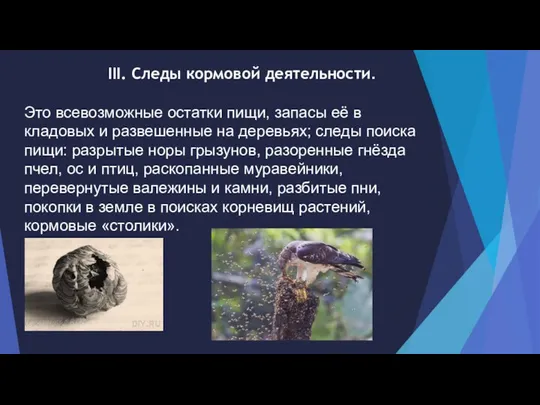 III. Следы кормовой деятельности.

Это всевозможные остатки пищи, запасы её в кладовых и развешенные на деревьях; следы поиска пищи: разрытые норы грызунов, разоренные гнёзда пчел, ос и птиц, раскопанные муравейники, перевернутые валежины и камни, разбитые пни, покопки в земле в поисках корневищ растений, кормовые «столики».

DIY.RU